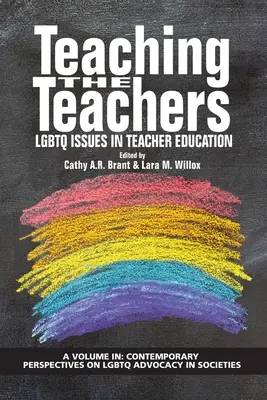 Teaching THE Teachers
LGBTQ ISSUES IN TEACHER EDUCATION
Edited by
Cathy A.R. Brant & Lara M. Willox

A VOLUME IN: CONTEMPORARY PERSPECTIVES ON LGBTQ ADVOCACY IN SOCIETIES